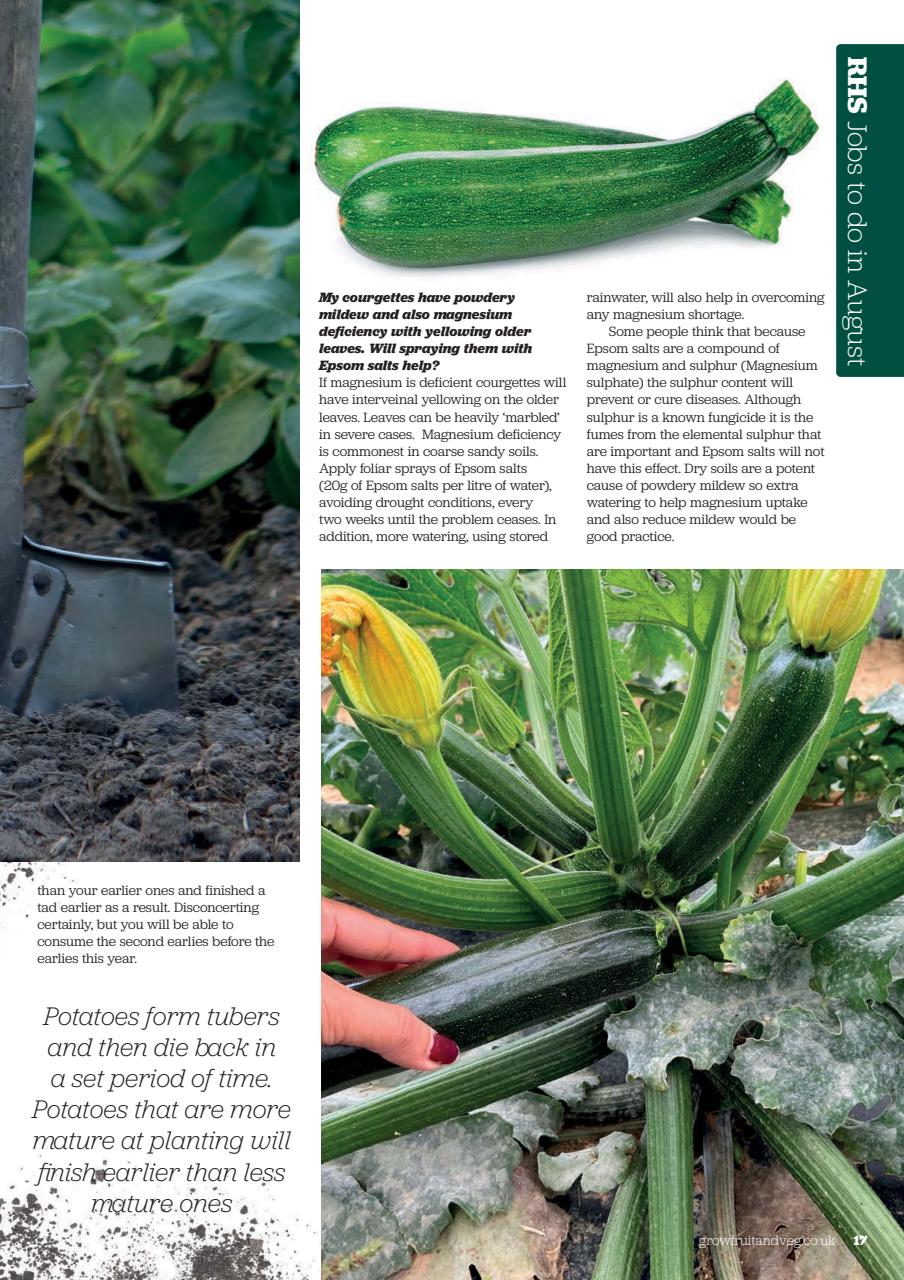 RHS Jobs to do in August

My courgettes have powdery mildew and also magnesium deficiency with yellowing older leaves. Will spraying them with Epsom salts help?

If magnesium is deficient courgettes will have interveinal yellowing on the older leaves. Leaves can be heavily 'marbled' in severe cases. Magnesium deficiency is commonest in coarse sandy soils. Apply foliar sprays of Epsom salts (20g of Epsom salts per litre of water), avoiding drought conditions, every two weeks until the problem ceases. In addition, more watering, using stored rainwater, will also help in overcoming any magnesium shortage.

Some people think that because Epsom salts are a compound of magnesium and sulphur (Magnesium sulphate) the sulphur content will prevent or cure diseases. Although sulphur is a known fungicide it is the fumes from the elemental sulphur that are important and Epsom salts will not have this effect. Dry soils are a potent cause of powdery mildew so extra watering to help magnesium uptake and also reduce mildew would be good practice.

than your earlier ones and finished a tad earlier as a result. Disconcerting certainly, but you will be able to consume the second earlies before the earlies this year.

Potatoes form tubers and then die back in a set period of time. Potatoes that are more mature at planting will finish earlier than less mature ones

growfruitandveg.co.uk 17